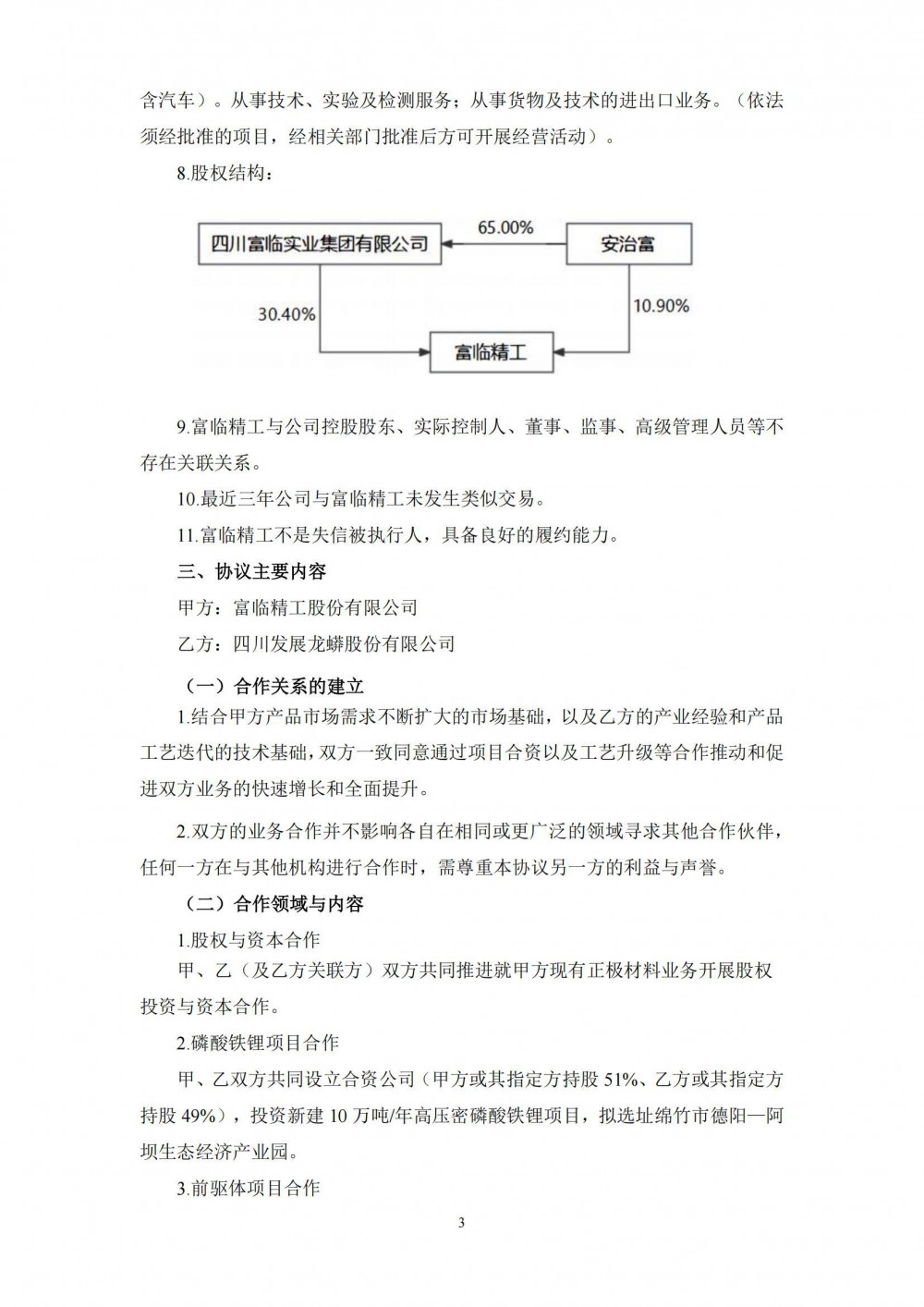 含汽车）。从事技术、实验及检测服务；从事货物及技术的进出口业务。（依法须经批准的项目，经相关部门批准后方可开展经营活动）。

8.股权结构：

四川富临实业集团有限公司

65.00%

安治富

30.40%

10.90%

富临精工

9.富临精工与公司控股股东、实际控制人、董事、监事、高级管理人员等不存在关联关系。

10.最近三年公司与富临精工未发生类似交易。

11.富临精工不是失信被执行人，具备良好的履约能力。

三、协议主要内容

甲方：富临精工股份有限公司

乙方：四川发展龙蟒股份有限公司

（一）合作关系的建立

1.结合甲方产品市场需求不断扩大的市场基础，以及乙方的产业经验和产品工艺迭代的技术基础，双方一致同意通过项目合资以及工艺升级等合作推动和促进双方业务的快速增长和全面提升。

2.双方的业务合作并不影响各自在相同或更广泛的领域寻求其他合作伙伴，任何一方在与其他机构进行合作时，需尊重本协议另一方的利益与声誉。

（二）合作领域与内容

1.股权与资本合作

甲、乙（及乙方关联方）双方共同推进就甲方现有正极材料业务开展股权投资与资本合作。

2.磷酸铁锂项目合作

甲、乙双方共同设立合资公司（甲方或其指定方持股 51%、乙方或其指定方持股 49%），投资新建 10 万吨/年高压密磷酸铁锂项目，拟选址绵竹市德阳—阿坝生态经济产业园。

3.前驱体项目合作

3